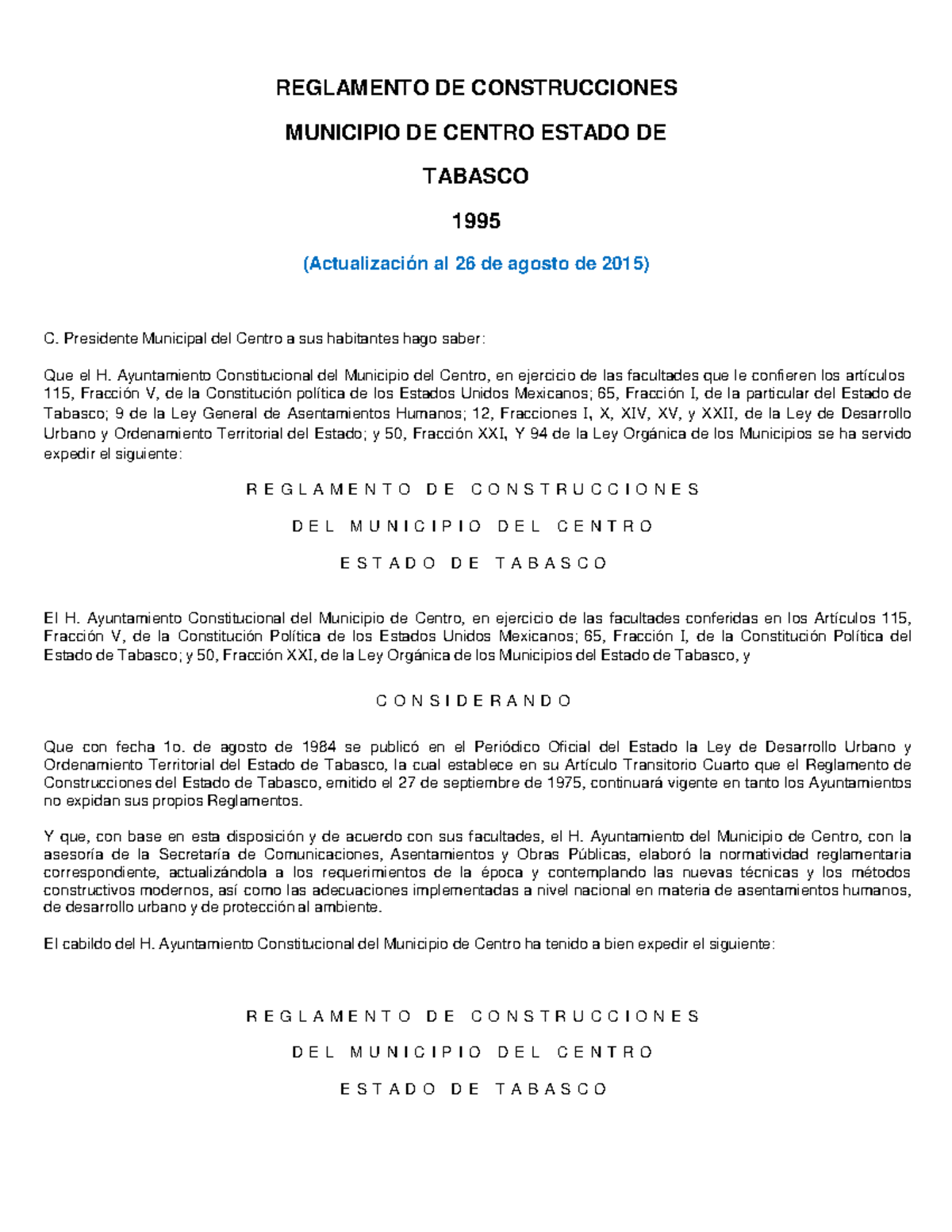 REGLAMENTO DE CONSTRUCCIONES

MUNICIPIO DE CENTRO ESTADO DE

TABASCO

1995

(Actualización al 26 de agosto de 2015)

C. Presidente Municipal del Centro a sus habitantes hago saber:

Que el H. Ayuntamiento Constitucional del Municipio del Centro, en ejercicio de las facultades que le confieren los artículos 115, Fracción V, de la Constitución política de los Estados Unidos Mexicanos; 65, Fracción I, de la particular del Estado de Tabasco; 9 de la Ley General de Asentamientos Humanos; 12, Fracciones I, X, XIV, XV, y XXII, de la Ley de Desarrollo Urbano y Ordenamiento Territorial del Estado; y 50, Fracción XXI, Y 94 de la Ley Orgánica de los Municipios se ha servido expedir el siguiente:

R E G L A M E N T O D E C O N S T R U C C I O N E S

D E L M U N I C I P I O D E L C E N T R O

E S T A D O D E T A B A S C O

El H. Ayuntamiento Constitucional del Municipio de Centro, en ejercicio de las facultades conferidas en los Artículos 115, Fracción V, de la Constitución Política de los Estados Unidos Mexicanos; 65, Fracción I, de la Constitución Política del Estado de Tabasco; y 50, Fracción XXI, de la Ley Orgánica de los Municipios del Estado de Tabasco, y

C O N S I D E R A N D O

Que con fecha 1o. de agosto de 1984 se publicó en el Periódico Oficial del Estado la Ley de Desarrollo Urbano y Ordenamiento Territorial del Estado de Tabasco, la cual establece en su Artículo Transitorio Cuarto que el Reglamento de Construcciones del Estado de Tabasco, emitido el 27 de septiembre de 1975, continuará vigente en tanto los Ayuntamientos no expidan sus propios Reglamentos.

Y que, con base en esta disposición y de acuerdo con sus facultades, el H. Ayuntamiento del Municipio de Centro, con la asesoría de la Secretaría de Comunicaciones, Asentamientos y Obras Públicas, elaboró la normatividad reglamentaria correspondiente, actualizándola a los requerimientos de la época y contemplando las nuevas técnicas y los métodos constructivos modernos, así como las adecuaciones implementadas a nivel nacional en materia de asentamientos humanos, de desarrollo urbano y de protección al ambiente.

El cabildo del H. Ayuntamiento Constitucional del Municipio de Centro ha tenido a bien expedir el siguiente:

R E G L A M E N T O D E C O N S T R U C C I O N E S

D E L M U N I C I P I O D E L C E N T R O

E S T A D O D E T A B A S C O